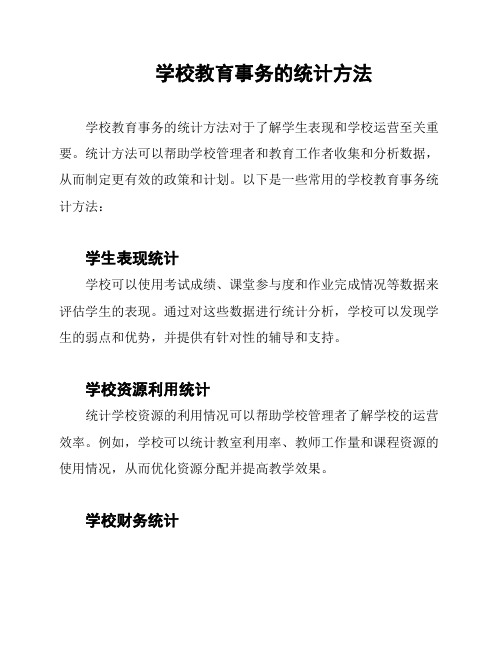 学校教育事务的统计方法

学校教育事务的统计方法对于了解学生表现和学校运营至关重要。统计方法可以帮助学校管理者和教育工作者收集和分析数据，从而制定更有效的政策和计划。以下是一些常用的学校教育事务统计方法：

学生表现统计

学校可以使用考试成绩、课堂参与度和作业完成情况等数据来评估学生的表现。通过对这些数据进行统计分析，学校可以发现学生的弱点和优势，并提供有针对性的辅导和支持。

学校资源利用统计

统计学校资源的利用情况可以帮助学校管理者了解学校的运营效率。例如，学校可以统计教室利用率、教师工作量和课程资源的使用情况，从而优化资源分配并提高教学效果。

学校财务统计